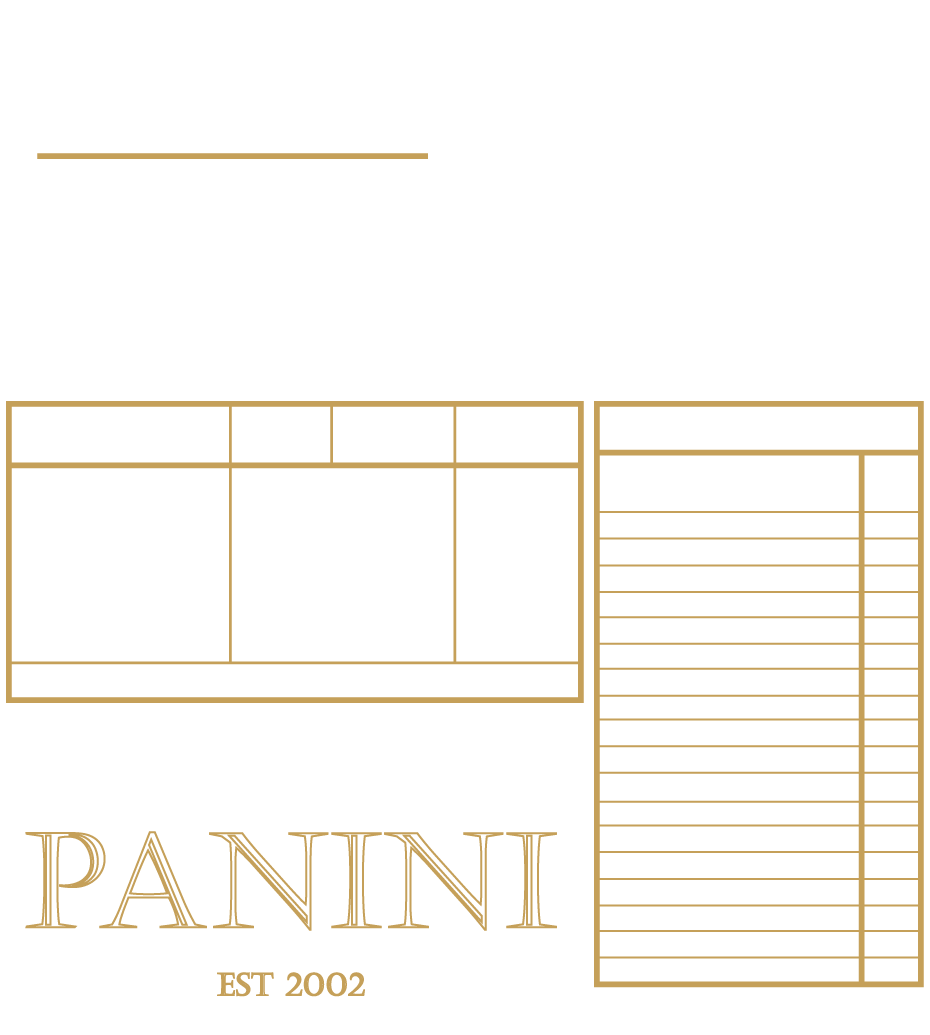 PANINI

EST 2002